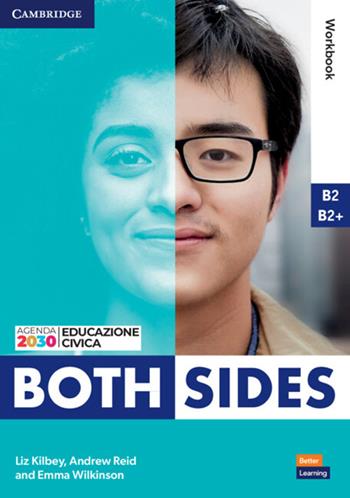 CAMBRIDGE

Workbook

B2
B2+

AGENDA 2030 EDUCAZIONE CIVICA

BOTH SIDES

Liz Kilbey, Andrew Reid and Emma Wilkinson

Better Learning